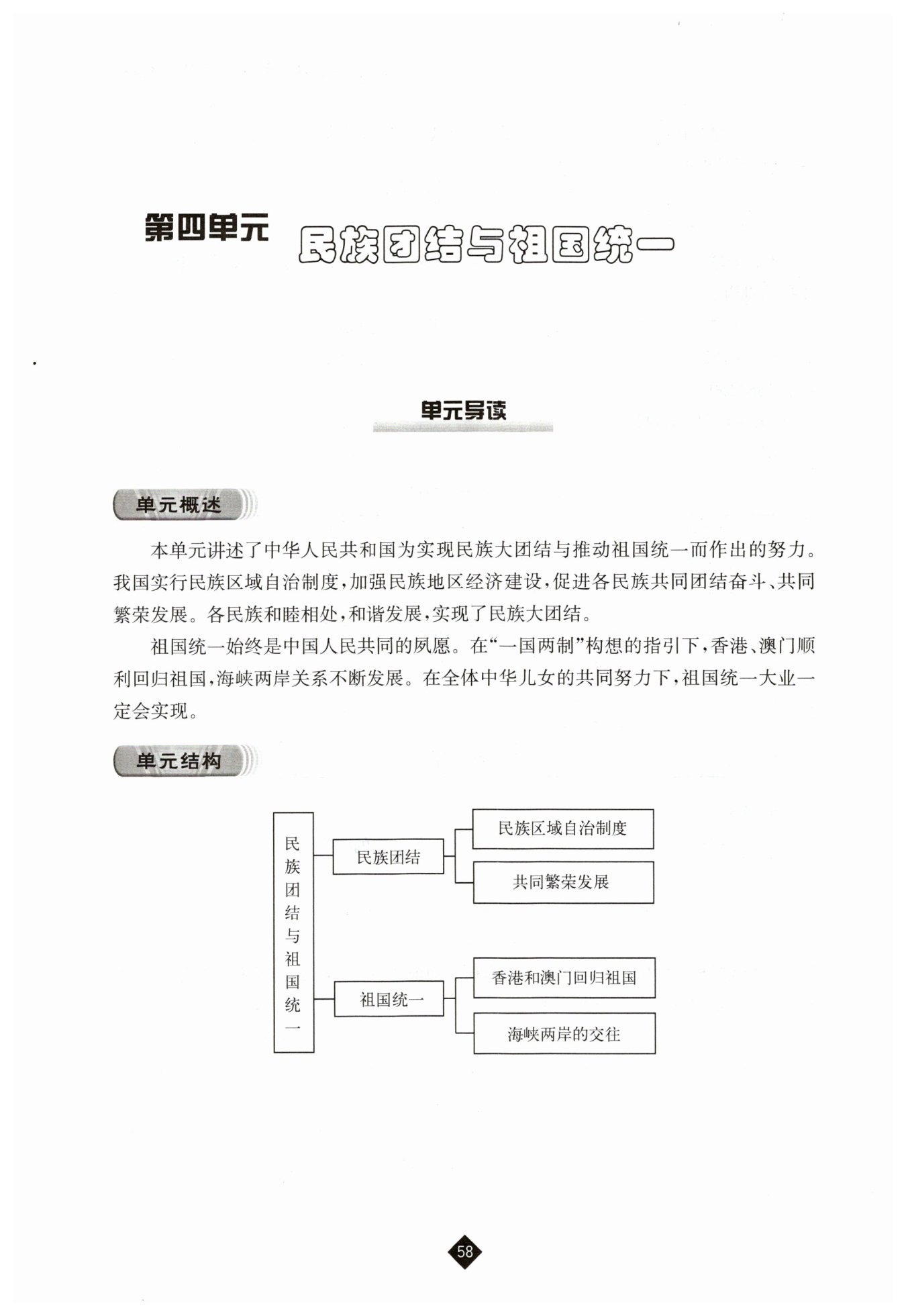 第四单元 民族团结与祖国统一

单元导读

单元概述

本单元讲述了中华人民共和国为实现民族大团结与推动祖国统一而作出的努力。我国实行民族区域自治制度，加强民族地区经济建设，促进各民族共同团结奋斗、共同繁荣发展。各民族和睦相处，和谐发展，实现了民族大团结。

祖国统一始终是中国人民共同的夙愿。在“一国两制”构想的指引下，香港、澳门顺利回归祖国，海峡两岸关系不断发展。在全体中华儿女的共同努力下，祖国统一大业一定会实现。

单元结构

民族团结与祖国统一

民族团结

民族区域自治制度

共同繁荣发展

祖国统一

香港和澳门回归祖国

海峡两岸的交往

58